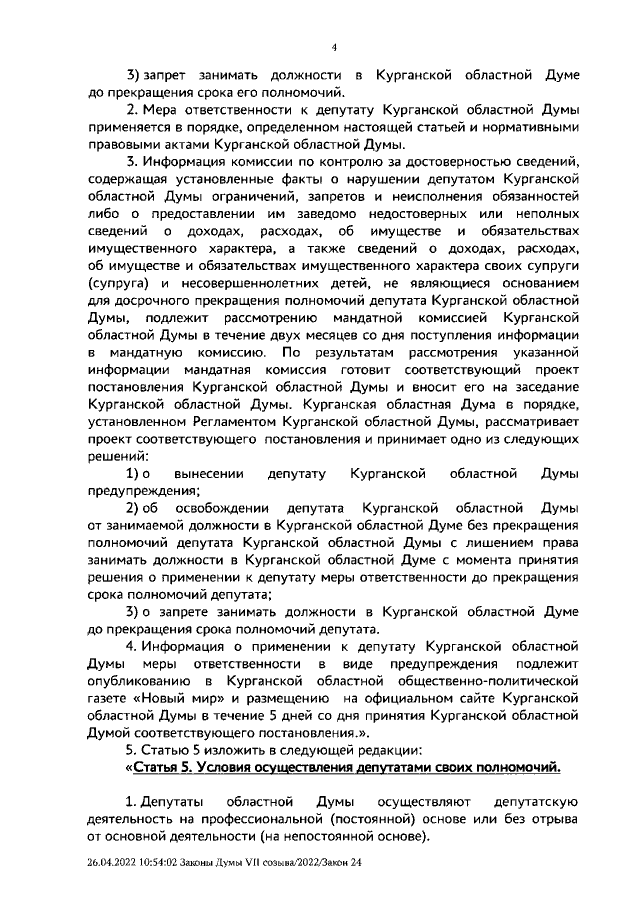 4

3) запрет занимать должности в Курганской областной Думе до прекращения срока его полномочий.

2. Мера ответственности к депутату Курганской областной Думы применяется в порядке, определенном настоящей статьей и нормативными правовыми актами Курганской областной Думы.

3. Информация комиссии по контролю за достоверностью сведений, содержащая установленные факты о нарушении депутатом Курганской областной Думы ограничений, запретов и неисполнения обязанностей либо о предоставлении им заведомо недостоверных или неполных сведений о доходах, расходах, об имуществе и обязательствах имущественного характера, а также сведений о доходах, расходах, об имуществе и обязательствах имущественного характера своих супруги (супруга) и несовершеннолетних детей, не являющиеся основанием для досрочного прекращения полномочий депутата Курганской областной Думы, подлежит рассмотрению мандатной комиссией Курганской областной Думы в течение двух месяцев со дня поступления информации в мандатную комиссию. По результатам рассмотрения указанной информации мандатная комиссия готовит соответствующий проект постановления Курганской областной Думы и вносит его на заседание Курганской областной Думы. Курганская областная Дума в порядке, установленном Регламентом Курганской областной Думы, рассматривает проект соответствующего постановления и принимает одно из следующих решений:

1) о вынесении депутату Курганской областной Думы предупреждения;

2) об освобождении депутата Курганской областной Думы от занимаемой должности в Курганской областной Думе без прекращения полномочий депутата Курганской областной Думы с лишением права занимать должности в Курганской областной Думе с момента принятия решения о применении к депутату меры ответственности до прекращения срока полномочий депутата;

3) о запрете занимать должности в Курганской областной Думе до прекращения срока полномочий депутата.

4. Информация о применении к депутату Курганской областной Думы меры ответственности в виде предупреждения подлежит опубликованию в Курганской областной общественно-политической газете «Новый мир» и размещению на официальном сайте Курганской областной Думы в течение 5 дней со дня принятия Курганской областной Думой соответствующего постановления.».

5. Статью 5 изложить в следующей редакции:

«Статья 5. Условия осуществления депутатами своих полномочий.

1. Депутаты областной Думы осуществляют депутатскую деятельность на профессиональной (постоянной) основе или без отрыва от основной деятельности (на непостоянной основе).

26.04.2022 10:54:02 Законы Думы VII созыва/2022/Закон 24